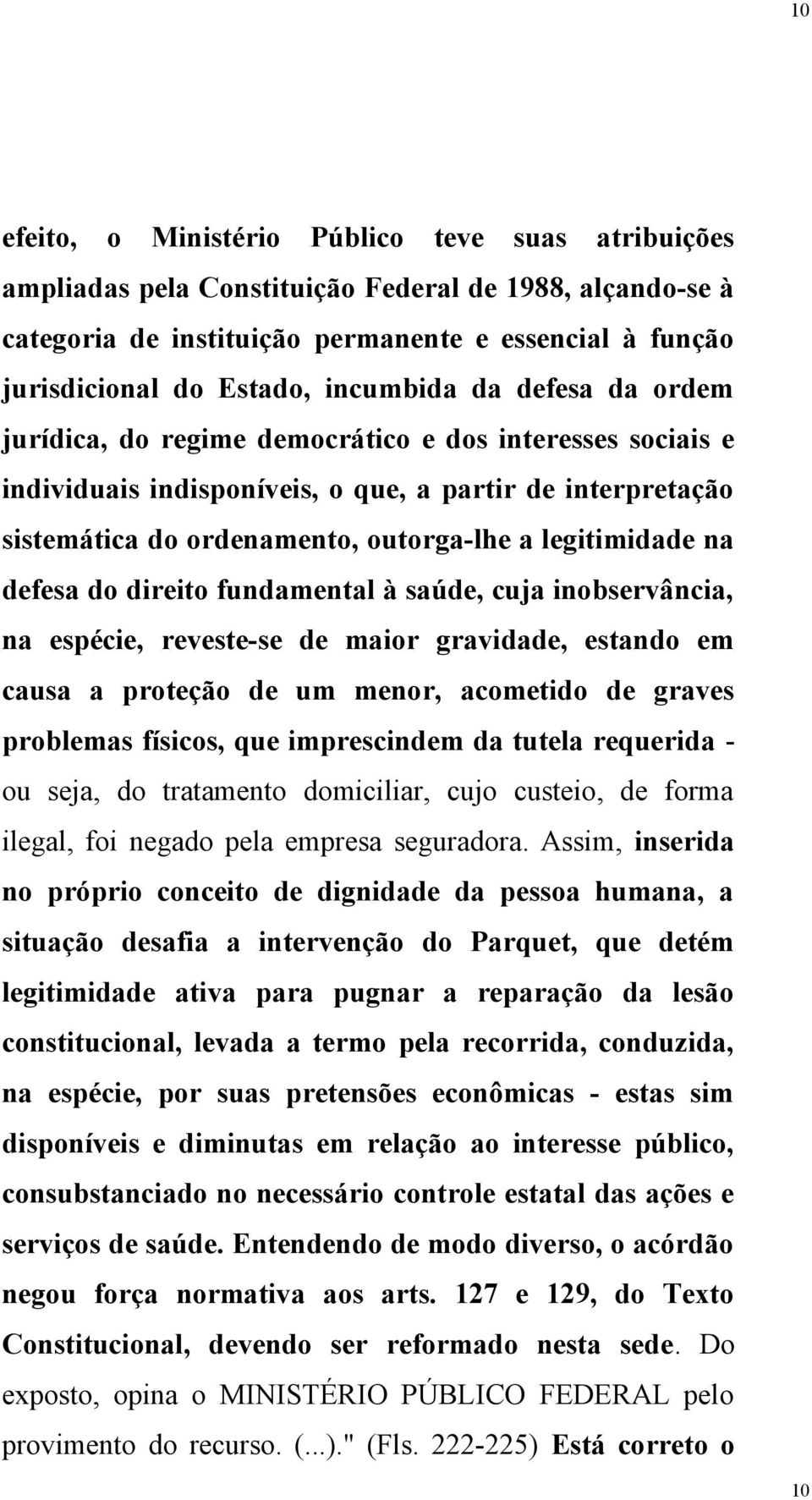 10

efeito, o Ministério Público teve suas atribuições ampliadas pela Constituição Federal de 1988, alçando-se à categoria de instituição permanente e essencial à função jurisdicional do Estado, incumbida da defesa da ordem jurídica, do regime democrático e dos interesses sociais e individuais indisponíveis, o que, a partir de interpretação sistemática do ordenamento, outorga-lhe a legitimidade na defesa do direito fundamental à saúde, cuja inobservância, na espécie, reveste-se de maior gravidade, estando em causa a proteção de um menor, acometido de graves problemas físicos, que imprescindem da tutela requerida - ou seja, do tratamento domiciliar, cujo custeio, de forma ilegal, foi negado pela empresa seguradora. Assim, inserida no próprio conceito de dignidade da pessoa humana, a situação desafia a intervenção do Parquet, que detém legitimidade ativa para pugnar a reparação da lesão constitucional, levada a termo pela recorrida, conduzida, na espécie, por suas pretensões econômicas - estas sim disponíveis e diminutas em relação ao interesse público, consubstanciado no necessário controle estatal das ações e serviços de saúde. Entendendo de modo diverso, o acórdão negou força normativa aos arts. 127 e 129, do Texto Constitucional, devendo ser reformado nesta sede. Do exposto, opina o MINISTÉRIO PÚBLICO FEDERAL pelo provimento do recurso. (...)." (Fls. 222-225) Está correto o

10